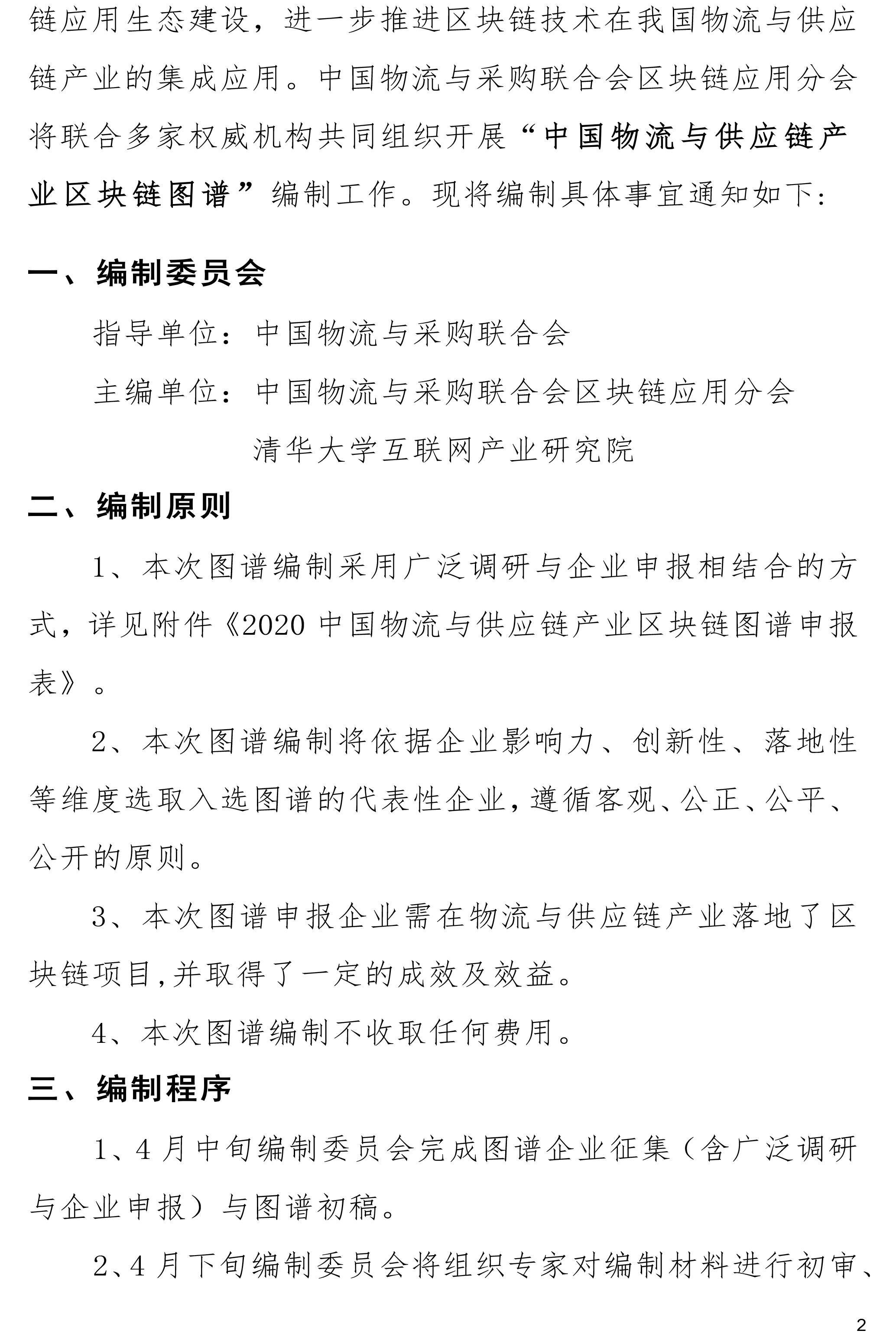 链应用生态建设，进一步推进区块链技术在我国物流与供应链产业的集成应用。中国物流与采购联合会区块链应用分会将联合多家权威机构共同组织开展“中国物流与供应链产业区块链图谱”编制工作。现将编制具体事宜通知如下：

一、编制委员会

指导单位：中国物流与采购联合会

主编单位：中国物流与采购联合会区块链应用分会

清华大学互联网产业研究院

二、编制原则

1、本次图谱编制采用广泛调研与企业申报相结合的方式，详见附件《2020 中国物流与供应链产业区块链图谱申报表》。

2、本次图谱编制将依据企业影响力、创新性、落地性等维度选取入选图谱的代表性企业，遵循客观、公正、公平、公开的原则。

3、本次图谱申报企业需在物流与供应链产业落地了区块链项目,并取得了一定的成效及效益。

4、本次图谱编制不收取任何费用。

三、编制程序

1、4 月中旬编制委员会完成图谱企业征集（含广泛调研与企业申报）与图谱初稿。

2、4 月下旬编制委员会将组织专家对编制材料进行初审、

2